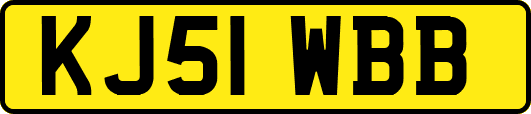 KJ51 WBB